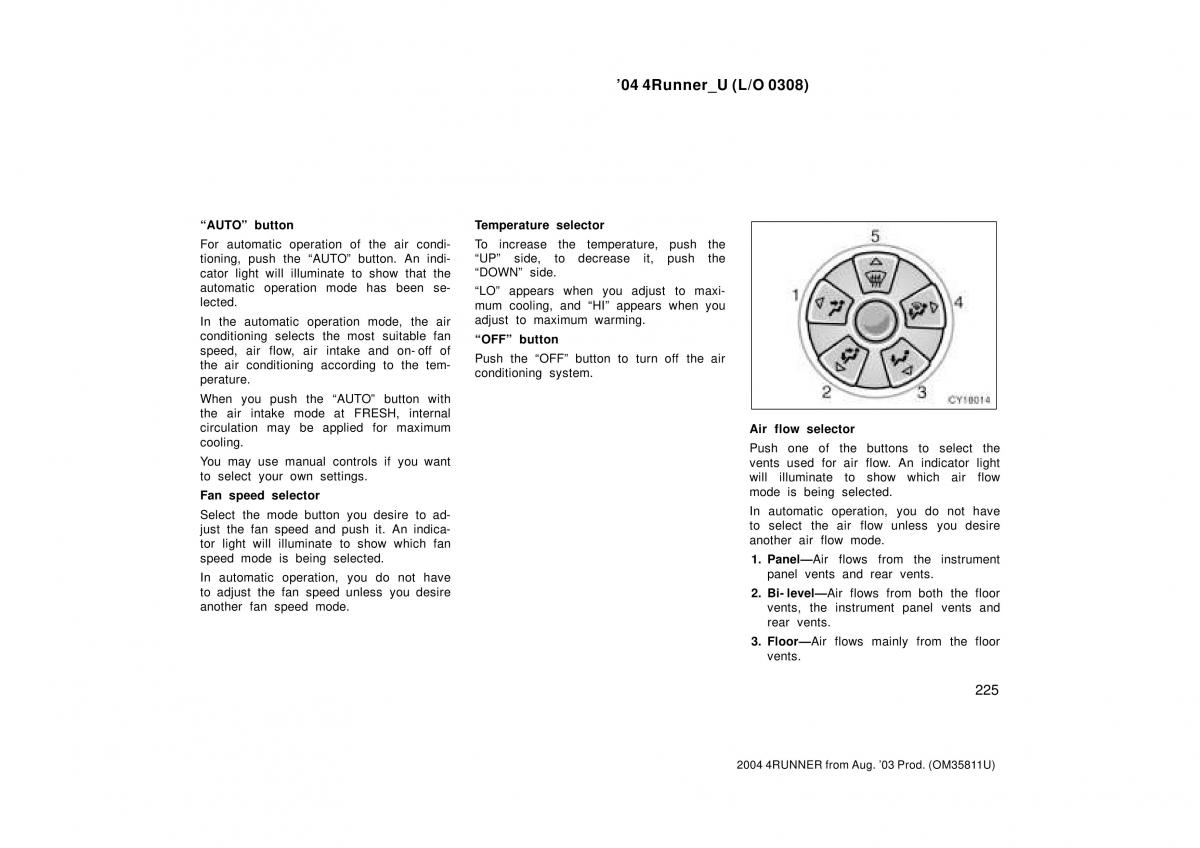 ’04 4Runner_U (L/O 0308)

“AUTO” button

For automatic operation of the air conditioning, push the “AUTO” button. An indicator light will illuminate to show that the automatic operation mode has been selected.

In the automatic operation mode, the air conditioning selects the most suitable fan speed, air flow, air intake and on-off of the air conditioning according to the temperature.

When you push the “AUTO” button with the air intake mode at FRESH, internal circulation may be applied for maximum cooling.

You may use manual controls if you want to select your own settings.

Fan speed selector

Select the mode button you desire to adjust the fan speed and push it. An indicator light will illuminate to show which fan speed mode is being selected.

In automatic operation, you do not have to adjust the fan speed unless you desire another fan speed mode.

Temperature selector

To increase the temperature, push the “UP” side, to decrease it, push the “DOWN” side.

“LO” appears when you adjust to maximum cooling, and “HI” appears when you adjust to maximum warming.

“OFF” button

Push the “OFF” button to turn off the air conditioning system.

5
1
4
2
3
CY18014

Air flow selector

Push one of the buttons to select the vents used for air flow. An indicator light will illuminate to show which air flow mode is being selected.

In automatic operation, you do not have to select the air flow unless you desire another air flow mode.

1. Panel—Air flows from the instrument panel vents and rear vents.

2. Bi-level—Air flows from both the floor vents, the instrument panel vents and rear vents.

3. Floor—Air flows mainly from the floor vents.

225

2004 4RUNNER from Aug. ’03 Prod. (OM35811U)